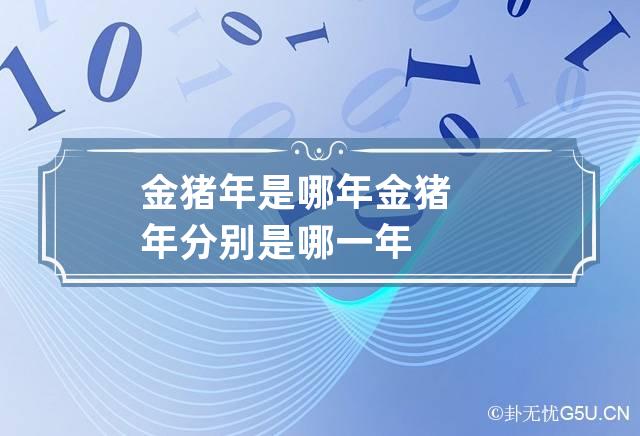 金猪年是哪年金猪年分别是哪一年

©卦无忧G5U.CN